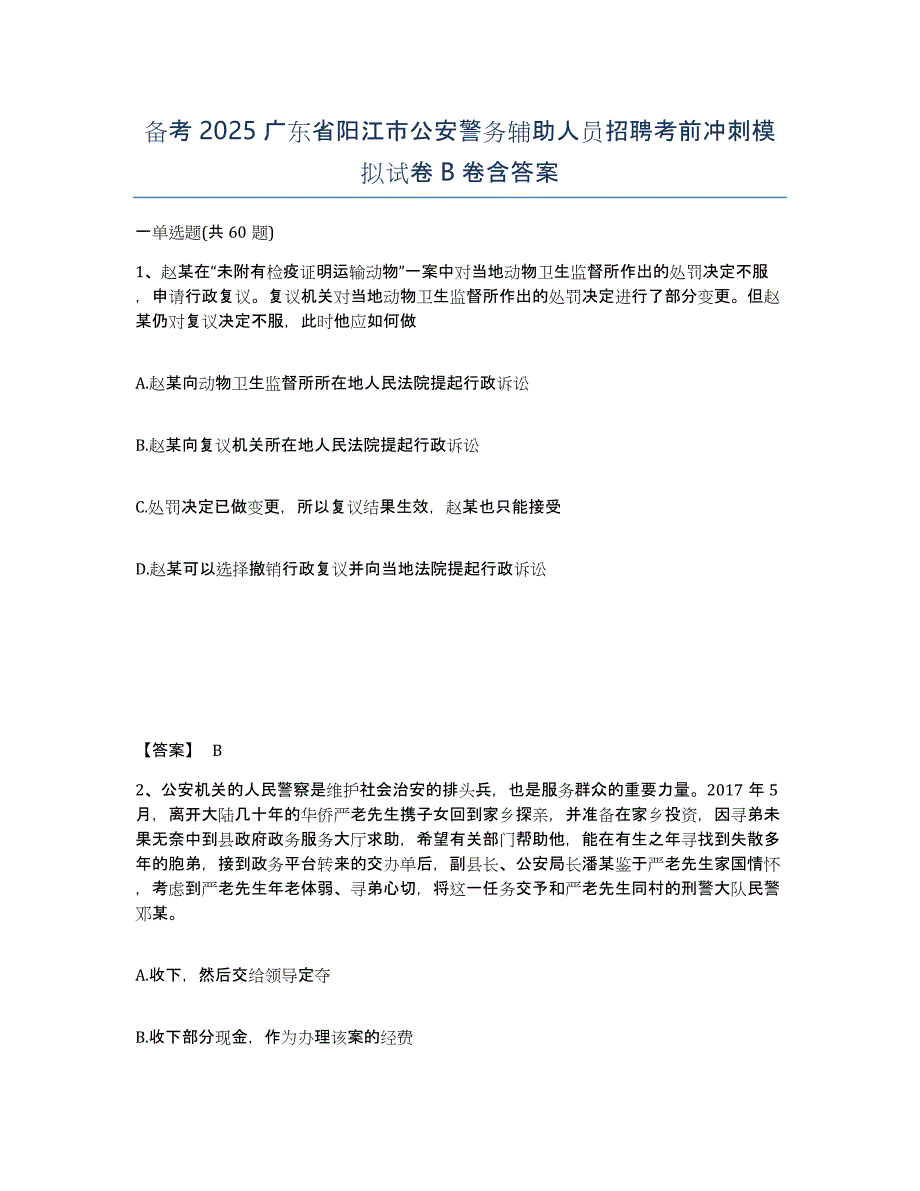 备考 2025 广东省阳江市公安警务辅助人员招聘考前冲刺模拟试卷 B 卷含答案

一单选题(共 60 题)

1、赵某在“未附有检疫证明运输动物”一案中对当地动物卫生监督所作出的处罚决定不服，申请行政复议。复议机关对当地动物卫生监督所作出的处罚决定进行了部分变更。但赵某仍对复议决定不服，此时他应如何做

A.赵某向动物卫生监督所所在地人民法院提起行政诉讼

B.赵某向复议机关所在地人民法院提起行政诉讼

C.处罚决定已做变更，所以复议结果生效，赵某也只能接受

D.赵某可以选择撤销行政复议并向当地法院提起行政诉讼

【答案】 B

2、公安机关的人民警察是维护社会治安的排头兵，也是服务群众的重要力量。2017 年 5 月，离开大陆几十年的华侨严老先生携子女回到家乡探亲，并准备在家乡投资，因寻弟未果无奈中到县政府政务服务大厅求助，希望有关部门帮助他，能在有生之年寻找到失散多年的胞弟，接到政务平台转来的交办单后，副县长、公安局长潘某鉴于严老先生家国情怀，考虑到严老先生年老体弱、寻弟心切，将这一任务交予和严老先生同村的刑警大队民警邓某。

A.收下，然后交给领导定夺

B.收下部分现金，作为办理该案的经费